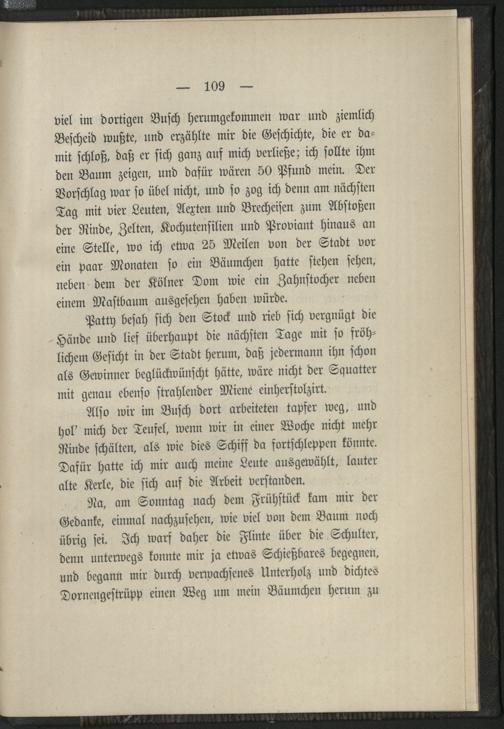 — 109 —

viel im dortigen Busch herumgekommen war und ziemlich Bescheid wußte, und erzählte mir die Geschichte, die er damit schloß, daß er sich ganz auf mich verließe; ich sollte ihm den Baum zeigen, und dafür wären 50 Pfund mein. Der Vorschlag war so übel nicht, und so zog ich denn am nächsten Tag mit vier Leuten, Aexten und Brecheisen zum Abstoßen der Rinde, Zelten, Kochutensilien und Proviant hinaus an eine Stelle, wo ich etwa 25 Meilen von der Stadt vor ein paar Monaten so ein Bäumchen hatte stehen sehen, neben dem der Kölner Dom wie ein Zahnstocher neben einem Mastbaum ausgesehen haben würde.

Patty besah sich den Stock und rieb sich vergnügt die Hände und lief überhaupt die nächsten Tage mit so fröhlichem Gesicht in der Stadt herum, daß jedermann ihn schon als Gewinner beglückwünscht hätte, wäre nicht der Squatter mit genau ebenso strahlender Miene einherstolzirt.

Also wir im Busch dort arbeiteten tapfer weg, und hol' mich der Teufel, wenn wir in einer Woche nicht mehr Rinde schälten, als wie dies Schiff da fortschleppen könnte. Dafür hatte ich mir auch meine Leute ausgewählt, lauter alte Kerle, die sich auf die Arbeit verstanden.

Na, am Sonntag nach dem Frühstück kam mir der Gedanke, einmal nachzusehen, wie viel von dem Baum noch übrig sei. Ich warf daher die Flinte über die Schulter, denn unterwegs konnte mir ja etwas Schießbares begegnen, und begann mir durch verwachsenes Unterholz und dichtes Dornengestrüpp einen Weg um mein Bäumchen herum zu